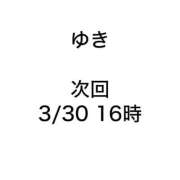 ゆき

次回
3/30 16時